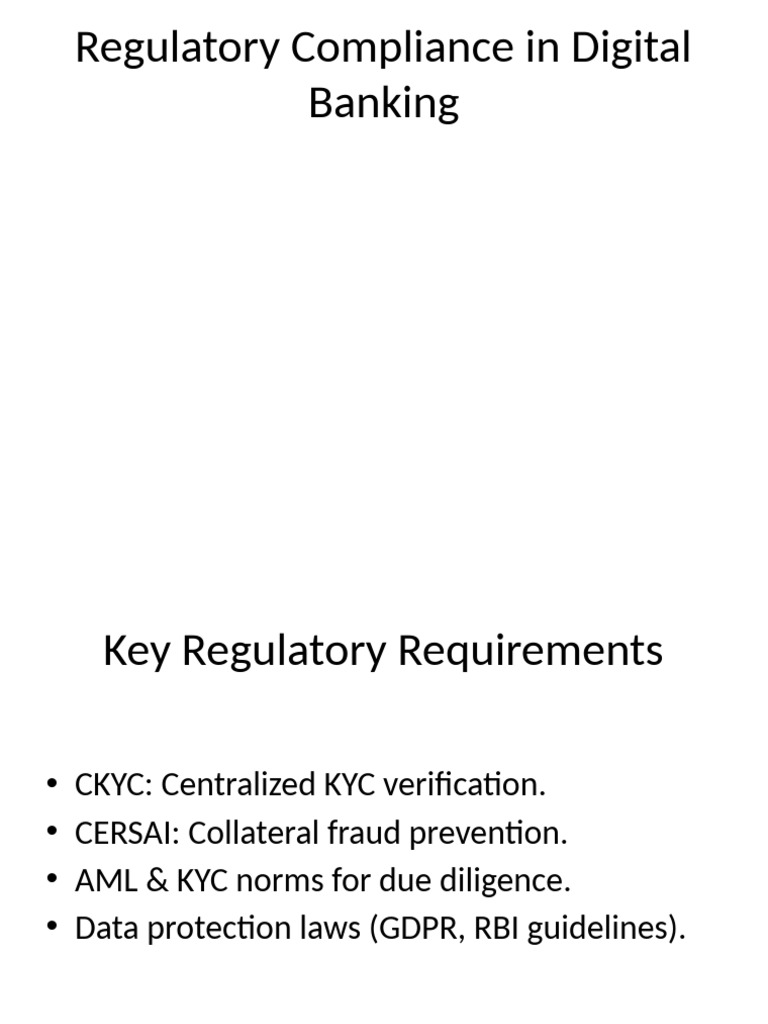 Regulatory Compliance in Digital Banking

Key Regulatory Requirements

• CKYC: Centralized KYC verification.
• CERSAI: Collateral fraud prevention.
• AML & KYC norms for due diligence.
• Data protection laws (GDPR, RBI guidelines).